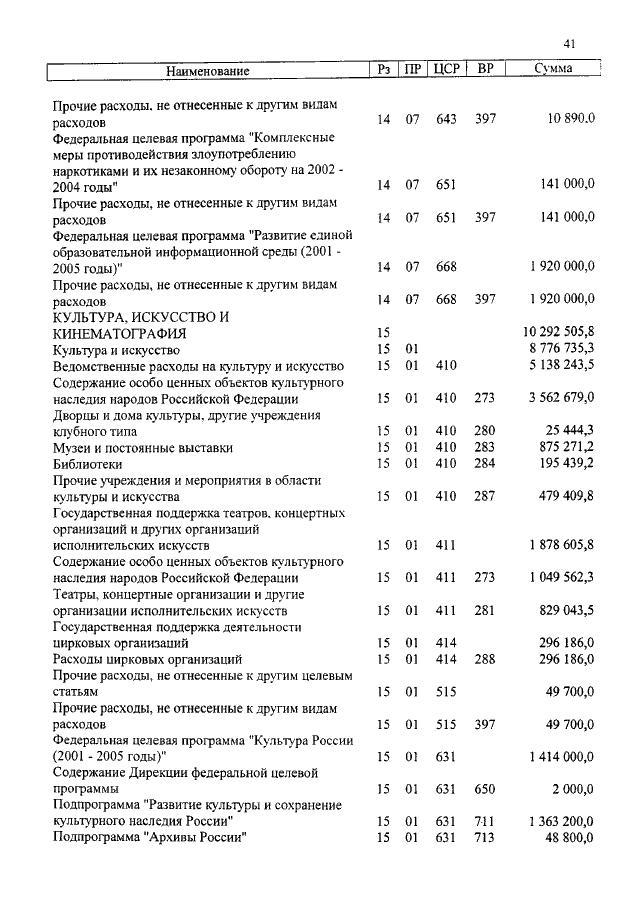 41

| Наименование | Рз | ПР | ЦСР | ВР | Сумма |
|---|---|---|---|---|---|
| Прочие расходы, не отнесенные к другим видам расходов | 14 | 07 | 643 | 397 | 10 890,0 |
| Федеральная целевая программа "Комплексные меры противодействия злоупотреблению наркотиками и их незаконному обороту на 2002 - 2004 годы" | 14 | 07 | 651 | | 141 000,0 |
| Прочие расходы, не отнесенные к другим видам расходов | 14 | 07 | 651 | 397 | 141 000,0 |
| Федеральная целевая программа "Развитие единой образовательной информационной среды (2001 - 2005 годы)" | 14 | 07 | 668 | | 1 920 000,0 |
| Прочие расходы, не отнесенные к другим видам расходов | 14 | 07 | 668 | 397 | 1 920 000,0 |
| КУЛЬТУРА, ИСКУССТВО И КИНЕМАТОГРАФИЯ | 15 | | | | 10 292 505,8 |
| Культура и искусство | 15 | 01 | | | 8 776 735,3 |
| Ведомственные расходы на культуру и искусство | 15 | 01 | 410 | | 5 138 243,5 |
| Содержание особо ценных объектов культурного наследия народов Российской Федерации | 15 | 01 | 410 | 273 | 3 562 679,0 |
| Дворцы и дома культуры, другие учреждения клубного типа | 15 | 01 | 410 | 280 | 25 444,3 |
| Музеи и постоянные выставки | 15 | 01 | 410 | 283 | 875 271,2 |
| Библиотеки | 15 | 01 | 410 | 284 | 195 439,2 |
| Прочие учреждения и мероприятия в области культуры и искусства | 15 | 01 | 410 | 287 | 479 409,8 |
| Государственная поддержка театров, концертных организаций и других организаций исполнительских искусств | 15 | 01 | 411 | | 1 878 605,8 |
| Содержание особо ценных объектов культурного наследия народов Российской Федерации | 15 | 01 | 411 | 273 | 1 049 562,3 |
| Театры, концертные организации и другие организации исполнительских искусств | 15 | 01 | 411 | 281 | 829 043,5 |
| Государственная поддержка деятельности цирковых организаций | 15 | 01 | 414 | | 296 186,0 |
| Расходы цирковых организаций | 15 | 01 | 414 | 288 | 296 186,0 |
| Прочие расходы, не отнесенные к другим целевым статьям | 15 | 01 | 515 | | 49 700,0 |
| Прочие расходы, не отнесенные к другим видам расходов | 15 | 01 | 515 | 397 | 49 700,0 |
| Федеральная целевая программа "Культура России (2001 - 2005 годы)" | 15 | 01 | 631 | | 1 414 000,0 |
| Содержание Дирекции федеральной целевой программы | 15 | 01 | 631 | 650 | 2 000,0 |
| Подпрограмма "Развитие культуры и сохранение культурного наследия России" | 15 | 01 | 631 | 711 | 1 363 200,0 |
| Подпрограмма "Архивы России" | 15 | 01 | 631 | 713 | 48 800,0 |